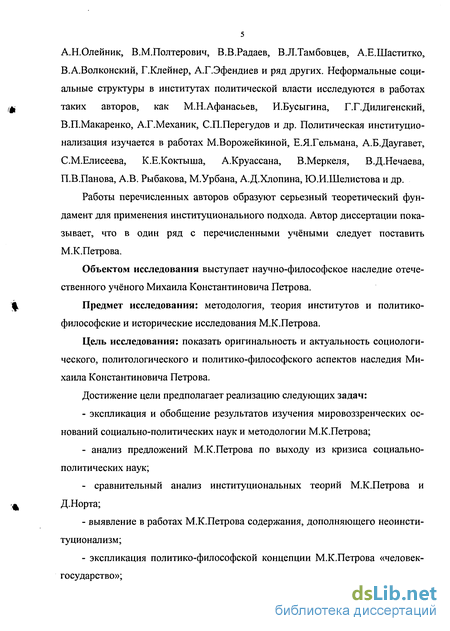 5

А.Н.Олейник, В.М.Полтерович, В.В.Радаев, В.Л.Тамбовцев, А.Е.Шаститко, В.А.Волконский, Г.Клейнер, А.Г.Эфендиев и ряд других. Неформальные социальные структуры в институтах политической власти исследуются в работах таких авторов, как М.Н.Афанасьев, И.Бусыгина, Г.Г.Дилигенский, В.П.Макаренко, А.Г.Механик, С.П.Перегудов и др. Политическая институционализация изучается в работах М.Ворожейкиной, Е.Я.Гельмана, А.Б.Даугавет, С.М.Елисеева, К.Е.Коктыша, А.Круассана, В.Меркеля, В.Д.Нечаева, П.В.Панова, А.В. Рыбакова, М.Урбана, А.Д.Хлопина, Ю.И.Шелистова и др.

Работы перечисленных авторов образуют серьезный теоретический фундамент для применения институционального подхода. Автор диссертации показывает, что в один ряд с перечисленными учёными следует поставить М.К.Петрова.

Объектом исследования выступает научно-философское наследие отечественного учёного Михаила Константиновича Петрова.

Предмет исследования: методология, теория институтов и политико-философские и исторические исследования М.К.Петрова.

Цель исследования: показать оригинальность и актуальность социологического, политологического и политико-философского аспектов наследия Михаила Константиновича Петрова.

Достижение цели предполагает реализацию следующих задач:

- экспликация и обобщение результатов изучения мировоззренческих оснований социально-политических наук и методологии М.К.Петрова;

- анализ предложений М.К.Петрова по выходу из кризиса социально-политических наук;

- сравнительный анализ институциональных теорий М.К.Петрова и Д.Норта;

- выявление в работах М.К.Петрова содержания, дополняющего неоинституционализм;

- экспликация политико-философской концепции М.К.Петрова «человек-государство»;

dsLib.net
библиотека диссертаций